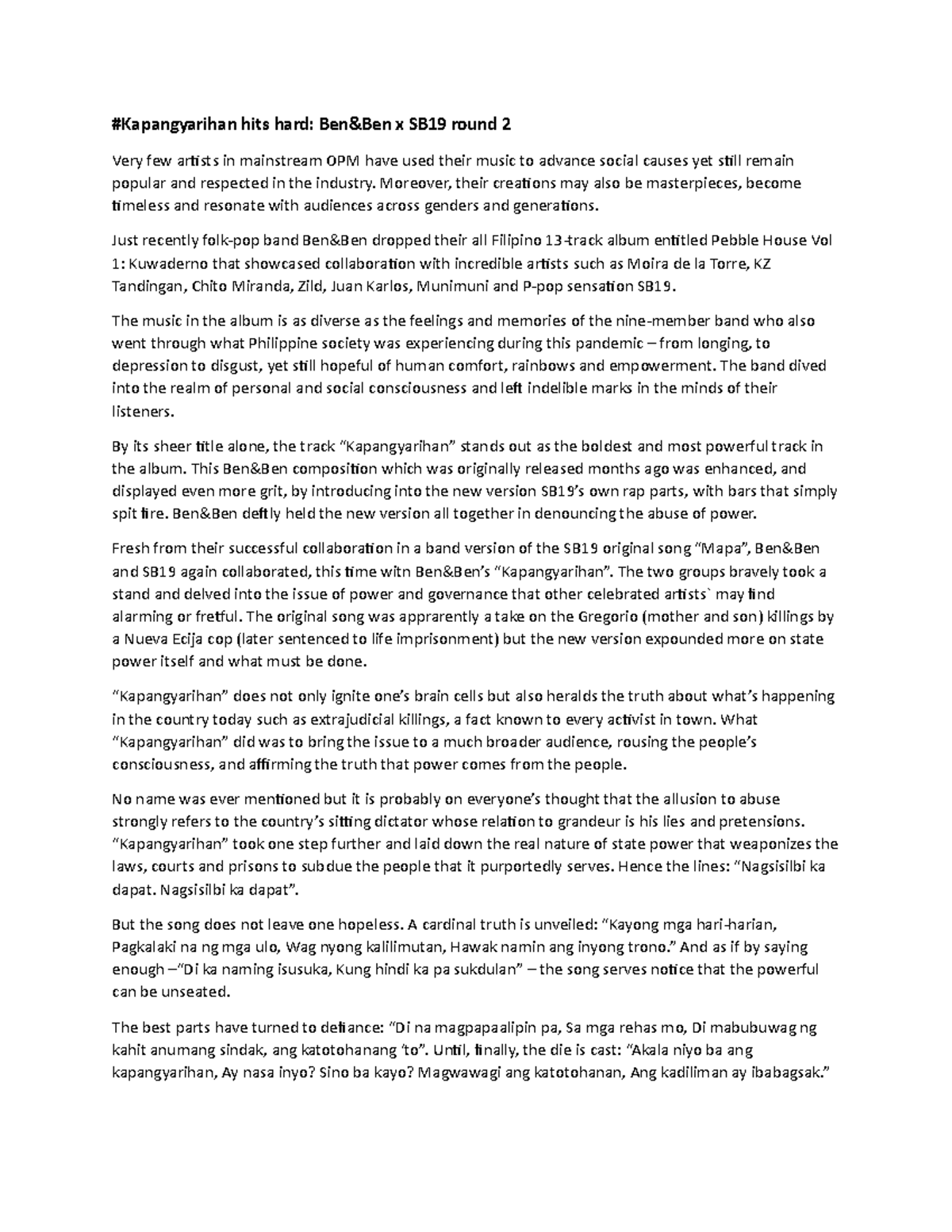 #Kapangyarihan hits hard: Ben&Ben x SB19 round 2

Very few artists in mainstream OPM have used their music to advance social causes yet still remain popular and respected in the industry. Moreover, their creations may also be masterpieces, become timeless and resonate with audiences across genders and generations.

Just recently folk-pop band Ben&Ben dropped their all Filipino 13-track album entitled Pebble House Vol 1: Kuwaderno that showcased collaboration with incredible artists such as Moira de la Torre, KZ Tandingan, Chito Miranda, Zild, Juan Karlos, Munimuni and P-pop sensation SB19.

The music in the album is as diverse as the feelings and memories of the nine-member band who also went through what Philippine society was experiencing during this pandemic – from longing, to depression to disgust, yet still hopeful of human comfort, rainbows and empowerment. The band dived into the realm of personal and social consciousness and left indelible marks in the minds of their listeners.

By its sheer title alone, the track "Kapangyarihan" stands out as the boldest and most powerful track in the album. This Ben&Ben composition which was originally released months ago was enhanced, and displayed even more grit, by introducing into the new version SB19's own rap parts, with bars that simply spit fire. Ben&Ben deftly held the new version all together in denouncing the abuse of power.

Fresh from their successful collaboration in a band version of the SB19 original song "Mapa", Ben&Ben and SB19 again collaborated, this time witn Ben&Ben's "Kapangyarihan". The two groups bravely took a stand and delved into the issue of power and governance that other celebrated artists` may find alarming or fretful. The original song was apprarently a take on the Gregorio (mother and son) killings by a Nueva Ecija cop (later sentenced to life imprisonment) but the new version expounded more on state power itself and what must be done.

"Kapangyarihan" does not only ignite one's brain cells but also heralds the truth about what's happening in the country today such as extrajudicial killings, a fact known to every activist in town. What "Kapangyarihan" did was to bring the issue to a much broader audience, rousing the people's consciousness, and affirming the truth that power comes from the people.

No name was ever mentioned but it is probably on everyone's thought that the allusion to abuse strongly refers to the country's sitting dictator whose relation to grandeur is his lies and pretensions. "Kapangyarihan" took one step further and laid down the real nature of state power that weaponizes the laws, courts and prisons to subdue the people that it purportedly serves. Hence the lines: "Nagsisilbi ka dapat. Nagsisilbi ka dapat".

But the song does not leave one hopeless. A cardinal truth is unveiled: "Kayong mga hari-harian, Pagkalaki na ng mga ulo, Wag nyong kalilimutan, Hawak namin ang inyong trono." And as if by saying enough –"Di ka naming isusuka, Kung hindi ka pa sukdulan" – the song serves notice that the powerful can be unseated.

The best parts have turned to defiance: "Di na magpapaalipin pa, Sa mga rehas mo, Di mabubuwag ng kahit anumang sindak, ang katotohanang 'to". Until, finally, the die is cast: "Akala niyo ba ang kapangyarihan, Ay nasa inyo? Sino ba kayo? Magwawagi ang katotohanan, Ang kadiliman ay ibabagsak."